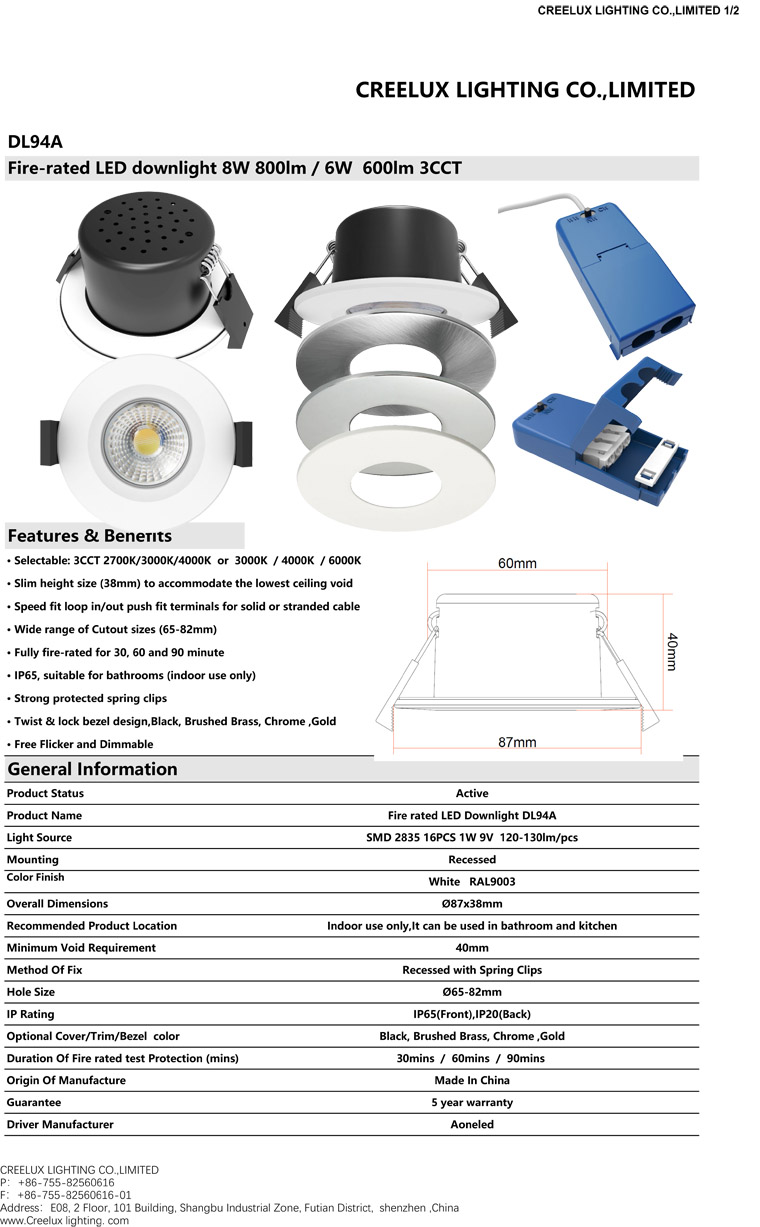 CREELUX LIGHTING CO.,LIMITED 1/2

CREELUX LIGHTING CO.,LIMITED

DL94A

Fire-rated LED downlight 8W 800lm / 6W 600lm 3CCT

Features & Benefits

• Selectable: 3CCT 2700K/3000K/4000K or 3000K / 4000K / 6000K
• Slim height size (38mm) to accommodate the lowest ceiling void
• Speed fit loop in/out push fit terminals for solid or stranded cable
• Wide range of Cutout sizes (65-82mm)
• Fully fire-rated for 30, 60 and 90 minute
• IP65, suitable for bathrooms (indoor use only)
• Strong protected spring clips
• Twist & lock bezel design,Black, Brushed Brass, Chrome ,Gold
• Free Flicker and Dimmable

60mm
40mm
87mm

General Information

| Product Status | Active |
|---|---|
| Product Name | Fire rated LED Downlight DL94A |
| Light Source | SMD 2835 16PCS 1W 9V 120-130lm/pcs |
| Mounting | Recessed |
| Color Finish | White RAL9003 |
| Overall Dimensions | Ø87x38mm |
| Recommended Product Location | Indoor use only,It can be used in bathroom and kitchen |
| Minimum Void Requirement | 40mm |
| Method Of Fix | Recessed with Spring Clips |
| Hole Size | Ø65-82mm |
| IP Rating | IP65(Front),IP20(Back) |
| Optional Cover/Trim/Bezel color | Black, Brushed Brass, Chrome ,Gold |
| Duration Of Fire rated test Protection (mins) | 30mins / 60mins / 90mins |
| Origin Of Manufacture | Made In China |
| Guarantee | 5 year warranty |
| Driver Manufacturer | Aoneled |

CREELUX LIGHTING CO.,LIMITED
P: +86-755-82560616
F: +86-755-82560616-01
Address: E08, 2 Floor, 101 Building, Shangbu Industrial Zone, Futian District, shenzhen ,China
www.Creelux lighting. com